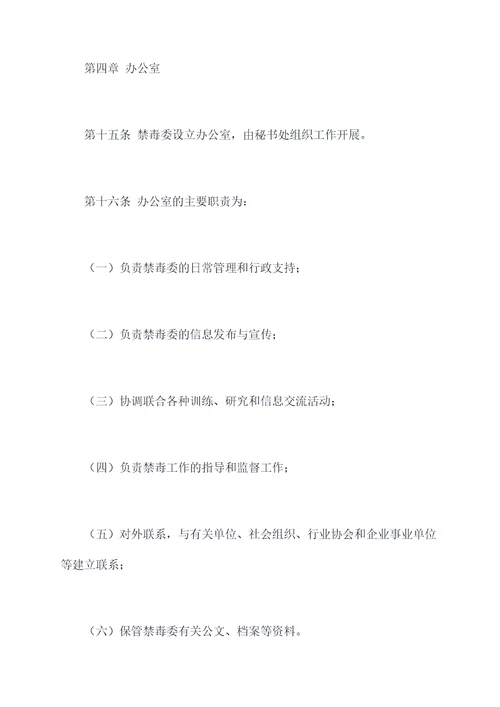 第四章 办公室

第十五条 禁毒委设立办公室，由秘书处组织工作开展。

第十六条 办公室的主要职责为：

（一）负责禁毒委的日常管理和行政支持；

（二）负责禁毒委的信息发布与宣传；

（三）协调联合各种训练、研究和信息交流活动；

（四）负责禁毒工作的指导和监督工作；

（五）对外联系，与有关单位、社会组织、行业协会和企业事业单位等建立联系；

（六）保管禁毒委有关公文、档案等资料。